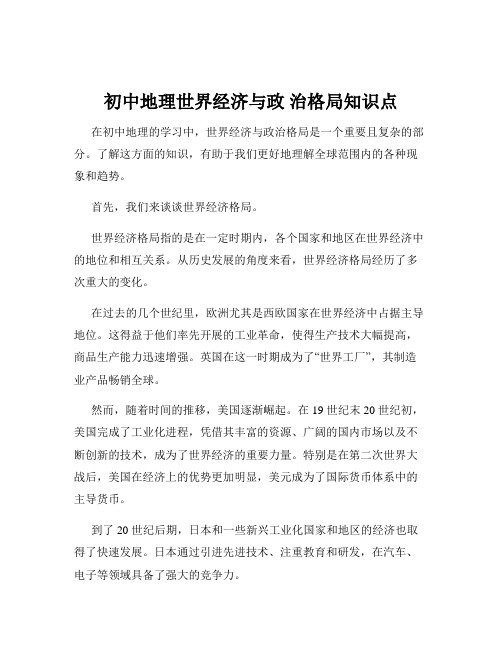 初中地理世界经济与政 治格局知识点

在初中地理的学习中，世界经济与政治格局是一个重要且复杂的部分。了解这方面的知识，有助于我们更好地理解全球范围内的各种现象和趋势。

首先，我们来谈谈世界经济格局。

世界经济格局指的是在一定时期内，各个国家和地区在世界经济中的地位和相互关系。从历史发展的角度来看，世界经济格局经历了多次重大的变化。

在过去的几个世纪里，欧洲尤其是西欧国家在世界经济中占据主导地位。这得益于他们率先开展的工业革命，使得生产技术大幅提高，商品生产能力迅速增强。英国在这一时期成为了“世界工厂”，其制造业产品畅销全球。

然而，随着时间的推移，美国逐渐崛起。在 19 世纪末 20 世纪初，美国完成了工业化进程，凭借其丰富的资源、广阔的国内市场以及不断创新的技术，成为了世界经济的重要力量。特别是在第二次世界大战后，美国在经济上的优势更加明显，美元成为了国际货币体系中的主导货币。

到了 20 世纪后期，日本和一些新兴工业化国家和地区的经济也取得了快速发展。日本通过引进先进技术、注重教育和研发，在汽车、电子等领域具备了强大的竞争力。